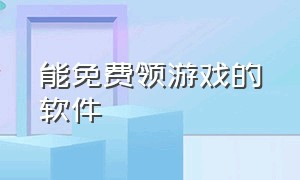 能免费领游戏的软件